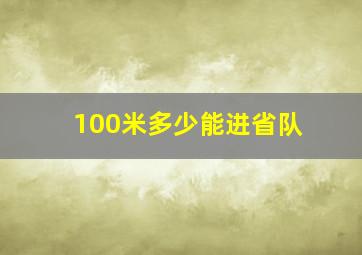 100米多少能进省队